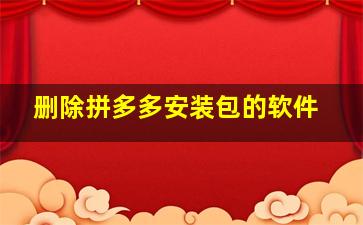 删除拼多多安装包的软件